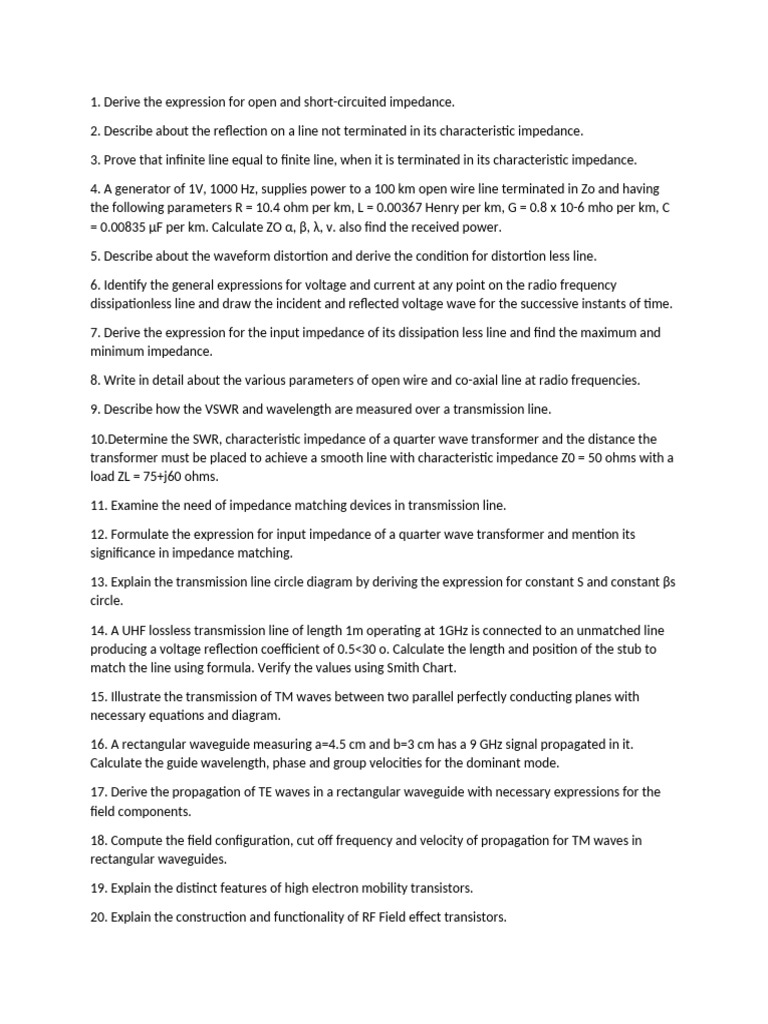 1. Derive the expression for open and short-circuited impedance.

2. Describe about the reflection on a line not terminated in its characteristic impedance.

3. Prove that infinite line equal to finite line, when it is terminated in its characteristic impedance.

4. A generator of 1V, 1000 Hz, supplies power to a 100 km open wire line terminated in Zo and having the following parameters R = 10.4 ohm per km, L = 0.00367 Henry per km, G = 0.8 x 10-6 mho per km, C = 0.00835 µF per km. Calculate ZO α, β, λ, v. also find the received power.

5. Describe about the waveform distortion and derive the condition for distortion less line.

6. Identify the general expressions for voltage and current at any point on the radio frequency dissipationless line and draw the incident and reflected voltage wave for the successive instants of time.

7. Derive the expression for the input impedance of its dissipation less line and find the maximum and minimum impedance.

8. Write in detail about the various parameters of open wire and co-axial line at radio frequencies.

9. Describe how the VSWR and wavelength are measured over a transmission line.

10.Determine the SWR, characteristic impedance of a quarter wave transformer and the distance the transformer must be placed to achieve a smooth line with characteristic impedance Z0 = 50 ohms with a load ZL = 75+j60 ohms.

11. Examine the need of impedance matching devices in transmission line.

12. Formulate the expression for input impedance of a quarter wave transformer and mention its significance in impedance matching.

13. Explain the transmission line circle diagram by deriving the expression for constant S and constant βs circle.

14. A UHF lossless transmission line of length 1m operating at 1GHz is connected to an unmatched line producing a voltage reflection coefficient of 0.5<30 o. Calculate the length and position of the stub to match the line using formula. Verify the values using Smith Chart.

15. Illustrate the transmission of TM waves between two parallel perfectly conducting planes with necessary equations and diagram.

16. A rectangular waveguide measuring a=4.5 cm and b=3 cm has a 9 GHz signal propagated in it. Calculate the guide wavelength, phase and group velocities for the dominant mode.

17. Derive the propagation of TE waves in a rectangular waveguide with necessary expressions for the field components.

18. Compute the field configuration, cut off frequency and velocity of propagation for TM waves in rectangular waveguides.

19. Explain the distinct features of high electron mobility transistors.

20. Explain the construction and functionality of RF Field effect transistors.